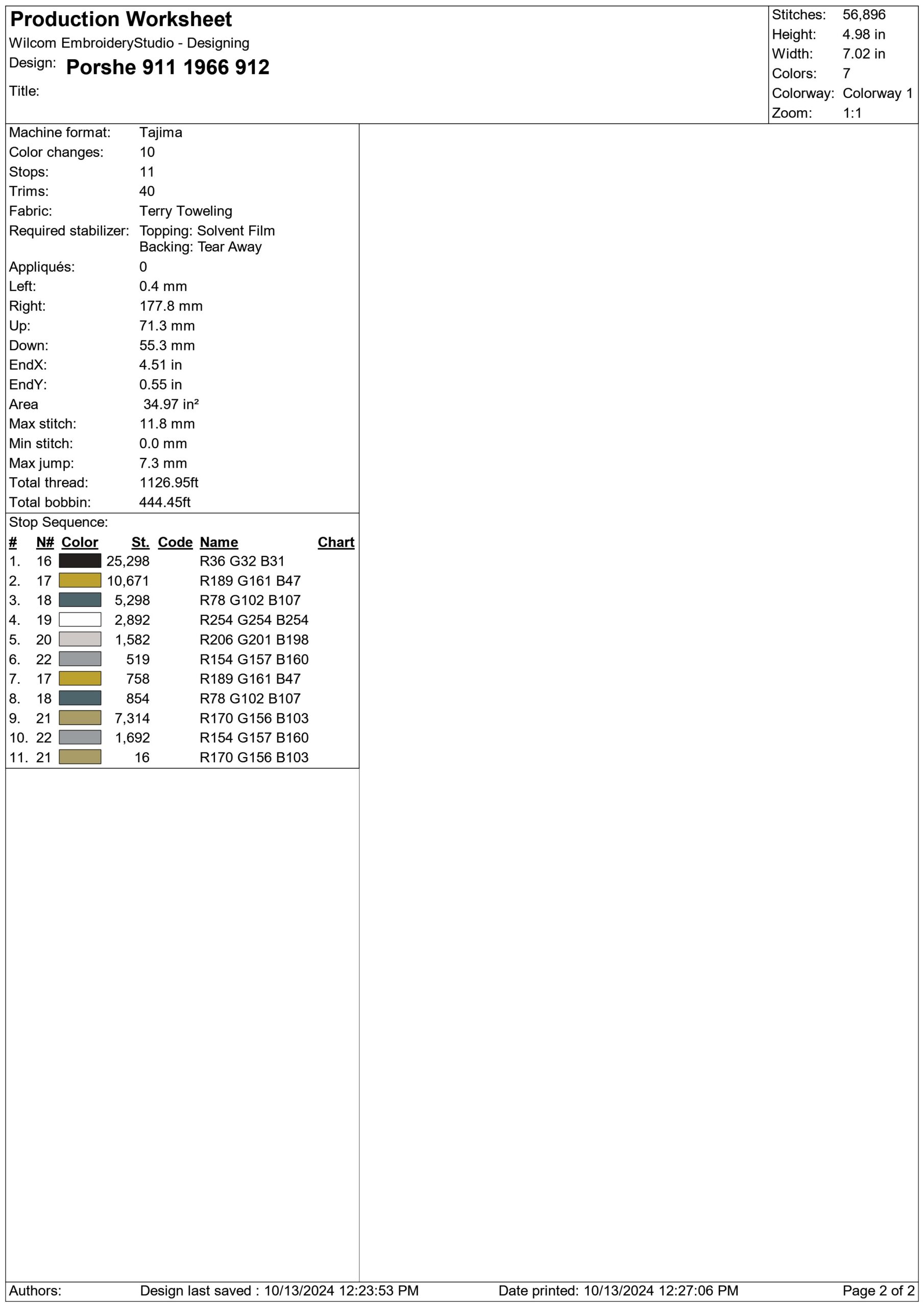 Production Worksheet
Wilcom EmbroideryStudio - Designing
Design: Porshe 911 1966 912
Title:

Stitches: 56,896
Height: 4.98 in
Width: 7.02 in
Colors: 7
Colorway: Colorway 1
Zoom: 1:1

Machine format: Tajima
Color changes: 10
Stops: 11
Trims: 40
Fabric: Terry Toweling
Required stabilizer: Topping: Solvent Film
Backing: Tear Away
Appliqués: 0
Left: 0.4 mm
Right: 177.8 mm
Up: 71.3 mm
Down: 55.3 mm
EndX: 4.51 in
EndY: 0.55 in
Area 34.97 in²
Max stitch: 11.8 mm
Min stitch: 0.0 mm
Max jump: 7.3 mm
Total thread: 1126.95ft
Total bobbin: 444.45ft

Stop Sequence:

| # | N# | Color | St. | Code | Name | Chart |
|---|---|---|---|---|---|---|
| 1. | 16 | | 25,298 | | R36 G32 B31 | |
| 2. | 17 | | 10,671 | | R189 G161 B47 | |
| 3. | 18 | | 5,298 | | R78 G102 B107 | |
| 4. | 19 | | 2,892 | | R254 G254 B254 | |
| 5. | 20 | | 1,582 | | R206 G201 B198 | |
| 6. | 22 | | 519 | | R154 G157 B160 | |
| 7. | 17 | | 758 | | R189 G161 B47 | |
| 8. | 18 | | 854 | | R78 G102 B107 | |
| 9. | 21 | | 7,314 | | R170 G156 B103 | |
| 10. | 22 | | 1,692 | | R154 G157 B160 | |
| 11. | 21 | | 16 | | R170 G156 B103 | |

Authors: Design last saved : 10/13/2024 12:23:53 PM Date printed: 10/13/2024 12:27:06 PM Page 2 of 2